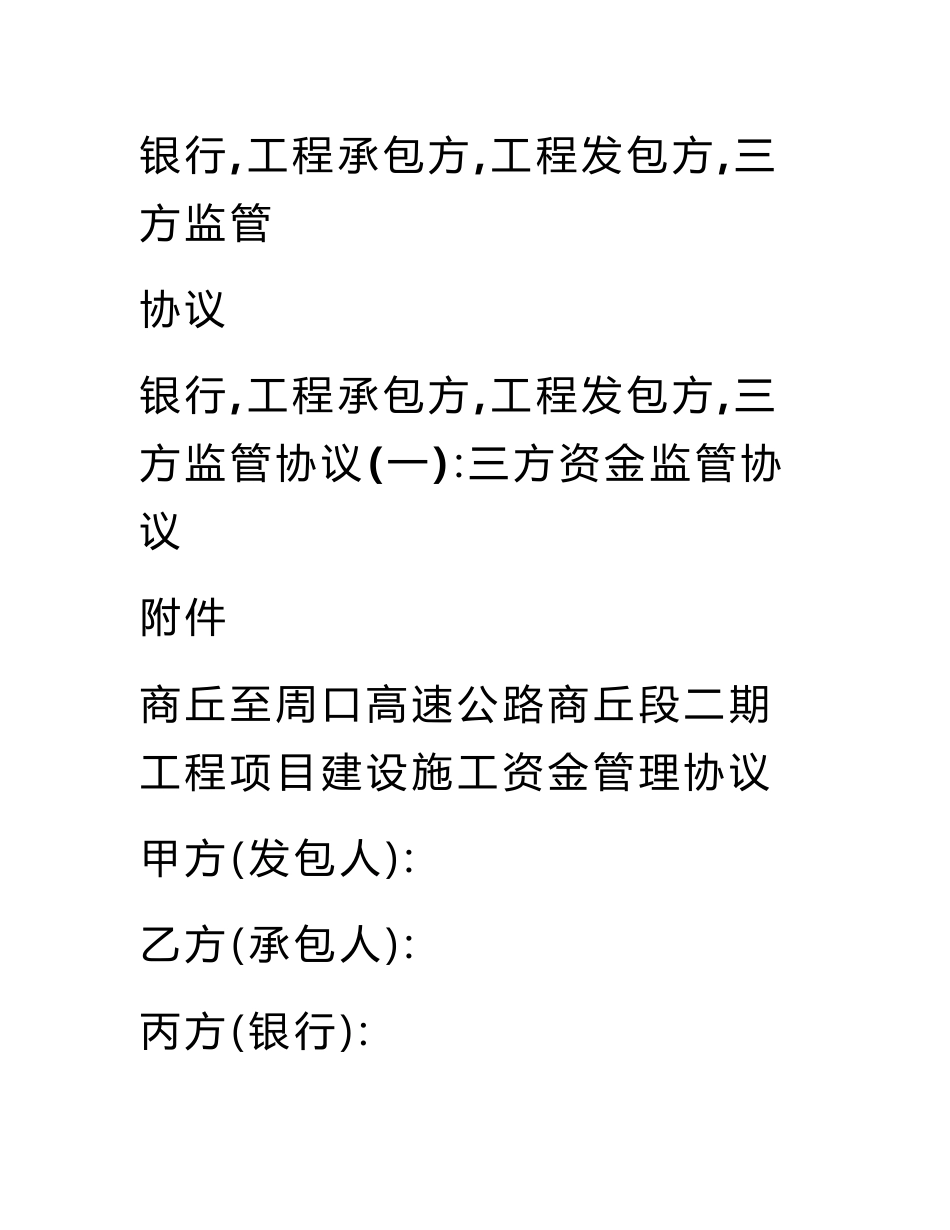 银行,工程承包方,工程发包方,三方监管

协议

银行,工程承包方,工程发包方,三方监管协议(一):三方资金监管协议

附件

商丘至周口高速公路商丘段二期工程项目建设施工资金管理协议

甲方(发包人):

乙方(承包人):

丙方(银行):